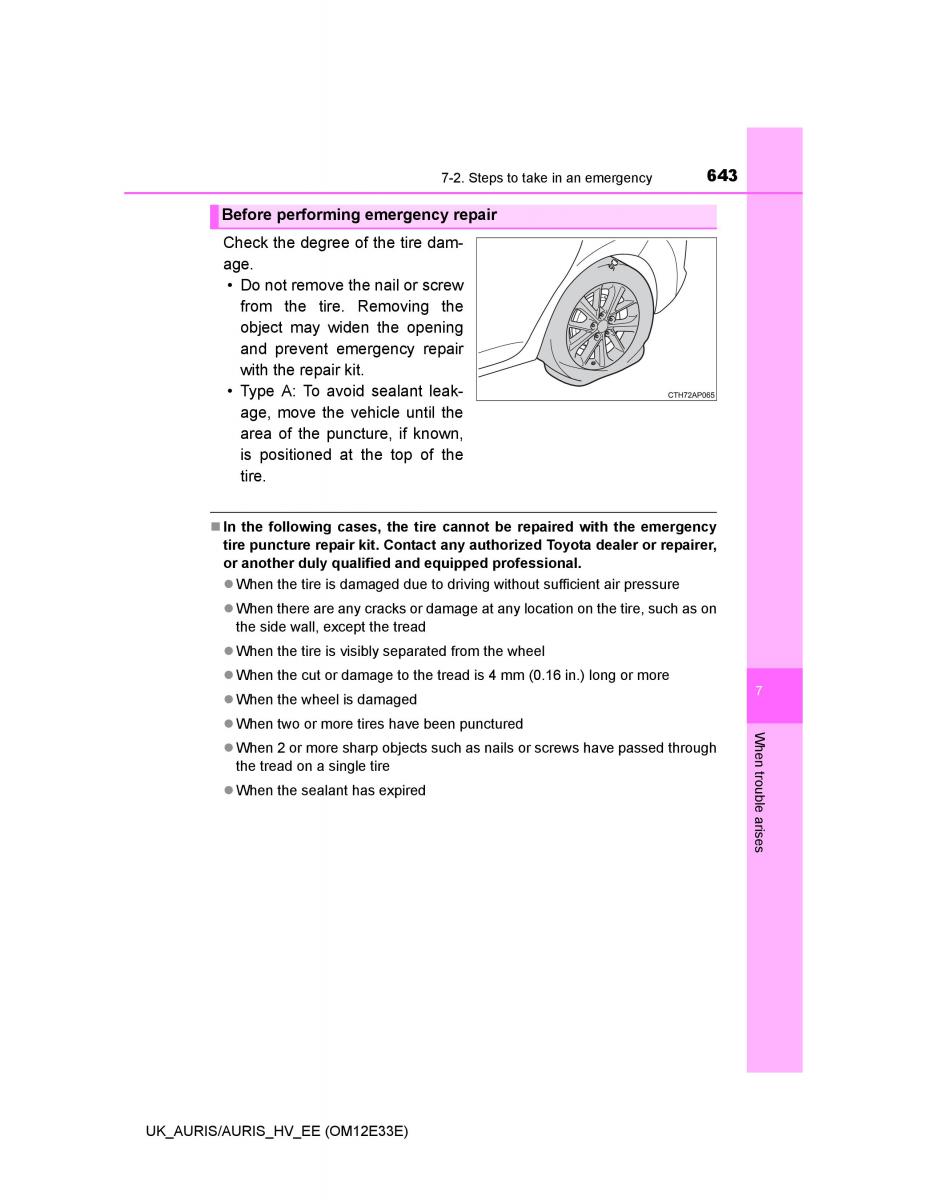 7-2. Steps to take in an emergency

643

Before performing emergency repair

Check the degree of the tire damage.

• Do not remove the nail or screw from the tire. Removing the object may widen the opening and prevent emergency repair with the repair kit.

• Type A: To avoid sealant leakage, move the vehicle until the area of the puncture, if known, is positioned at the top of the tire.

CTH72AP065

■ In the following cases, the tire cannot be repaired with the emergency tire puncture repair kit. Contact any authorized Toyota dealer or repairer, or another duly qualified and equipped professional.

● When the tire is damaged due to driving without sufficient air pressure

● When there are any cracks or damage at any location on the tire, such as on the side wall, except the tread

● When the tire is visibly separated from the wheel

● When the cut or damage to the tread is 4 mm (0.16 in.) long or more

● When the wheel is damaged

● When two or more tires have been punctured

● When 2 or more sharp objects such as nails or screws have passed through the tread on a single tire

● When the sealant has expired

7

When trouble arises

UK_AURIS/AURIS_HV_EE (OM12E33E)